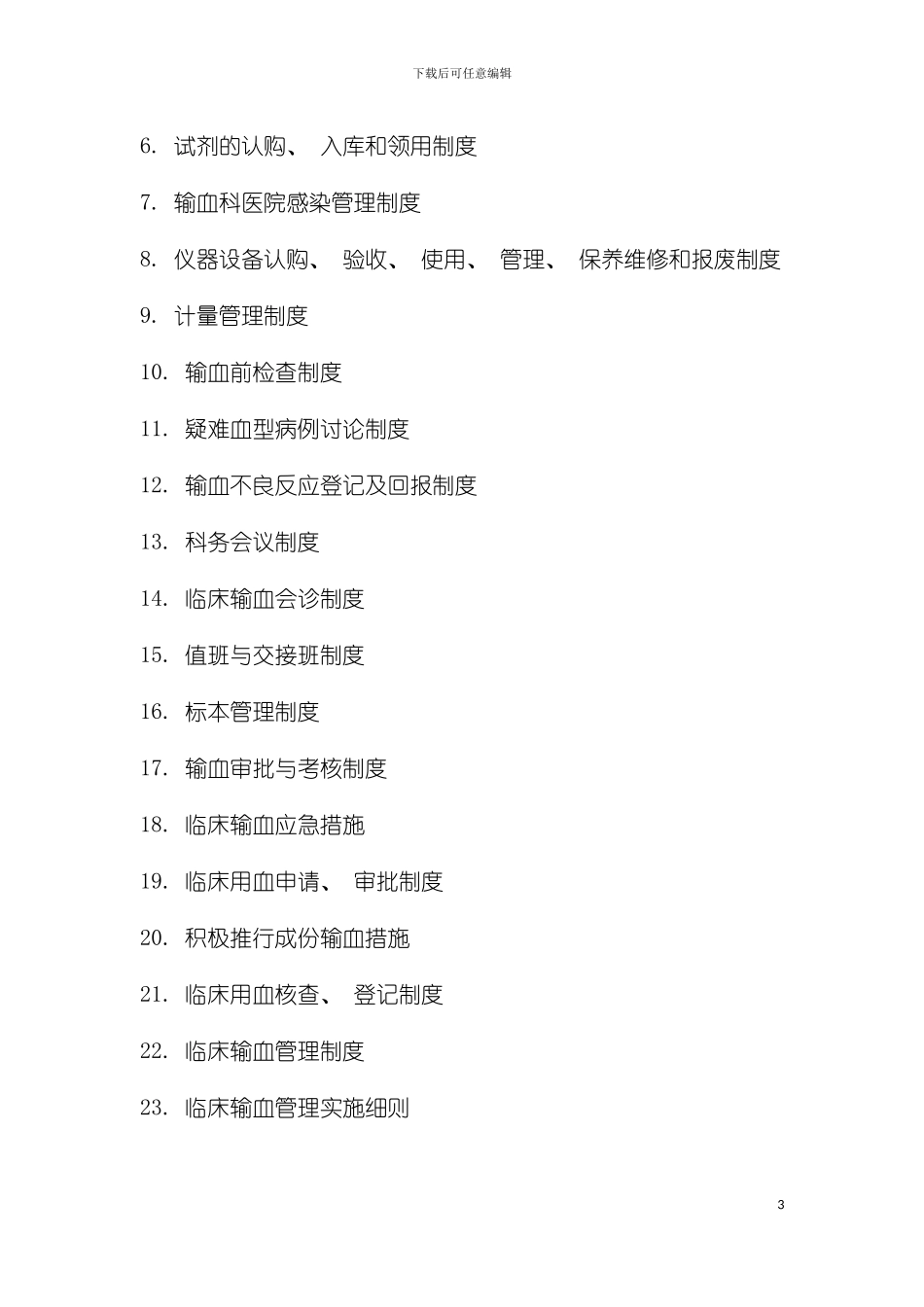 下载后可任意编辑

6. 试剂的认购、 入库和领用制度

7. 输血科医院感染管理制度

8. 仪器设备认购、 验收、 使用、 管理、 保养维修和报废制度

9. 计量管理制度

10. 输血前检查制度

11. 疑难血型病例讨论制度

12. 输血不良反应登记及回报制度

13. 科务会议制度

14. 临床输血会诊制度

15. 值班与交接班制度

16. 标本管理制度

17. 输血审批与考核制度

18. 临床输血应急措施

19. 临床用血申请、 审批制度

20. 积极推行成份输血措施

21. 临床用血核查、 登记制度

22. 临床输血管理制度

23. 临床输血管理实施细则

3